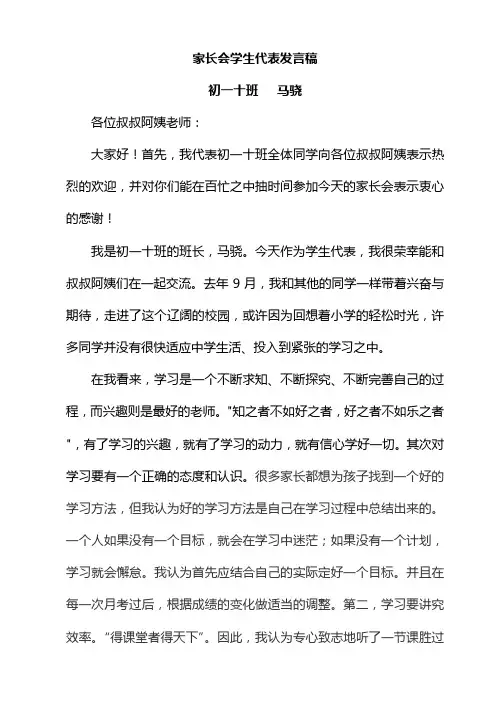 家长会学生代表发言稿

初一十班　马骁

各位叔叔阿姨老师：

大家好！首先，我代表初一十班全体同学向各位叔叔阿姨表示热烈的欢迎，并对你们能在百忙之中抽时间参加今天的家长会表示衷心的感谢！

我是初一十班的班长，马骁。今天作为学生代表，我很荣幸能和叔叔阿姨们在一起交流。去年 9 月，我和其他的同学一样带着兴奋与期待，走进了这个辽阔的校园，或许因为回想着小学的轻松时光，许多同学并没有很快适应中学生活、投入到紧张的学习之中。

在我看来，学习是一个不断求知、不断探究、不断完善自己的过程，而兴趣则是最好的老师。"知之者不如好之者，好之者不如乐之者"，有了学习的兴趣，就有了学习的动力，就有信心学好一切。其次对学习要有一个正确的态度和认识。很多家长都想为孩子找到一个好的学习方法，但我认为好的学习方法是自己在学习过程中总结出来的。一个人如果没有一个目标，就会在学习中迷茫；如果没有一个计划，学习就会懈怠。我认为首先应结合自己的实际定好一个目标。并且在每一次月考过后，根据成绩的变化做适当的调整。第二，学习要讲究效率。“得课堂者得天下”。因此，我认为专心致志地听了一节课胜过